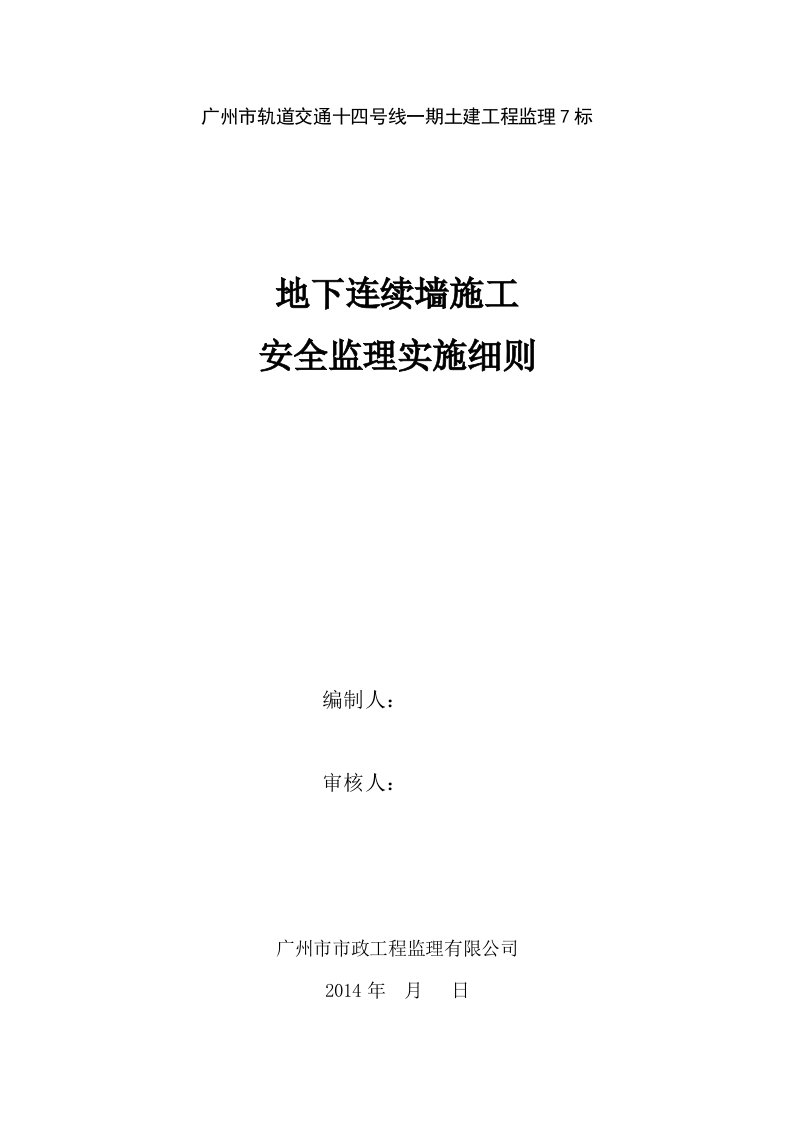 广州市轨道交通十四号线一期土建工程监理 7 标

地下连续墙施工
安全监理实施细则

编制人：

审核人：

广州市市政工程监理有限公司
2014 年 月 日